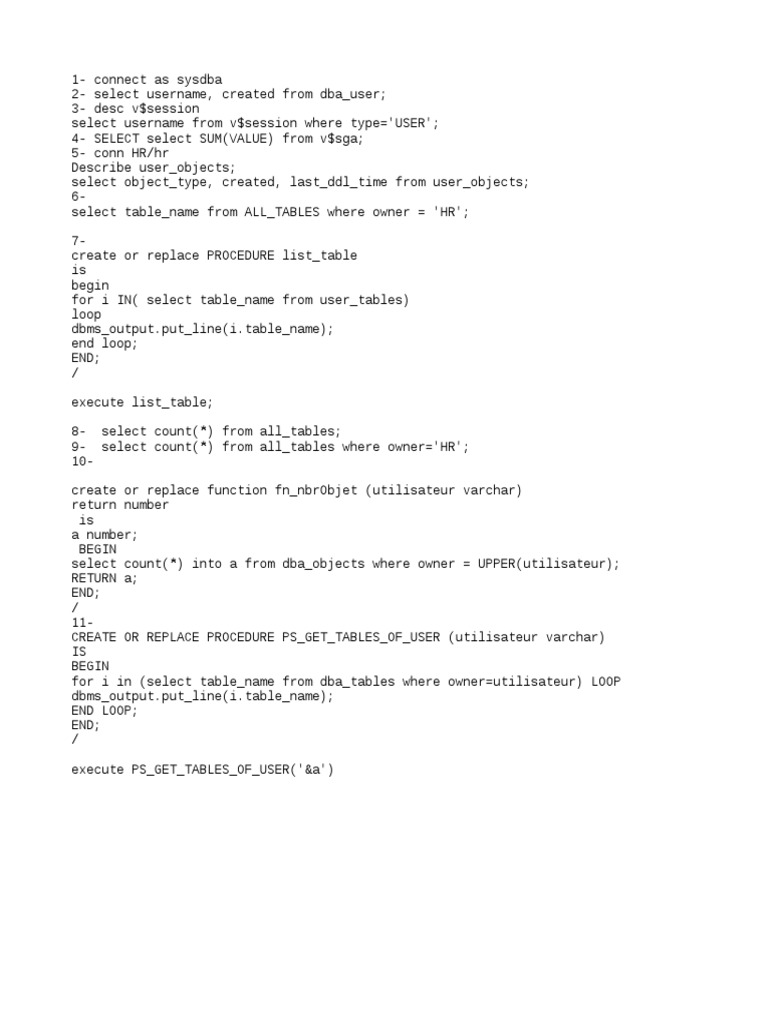 1- connect as sysdba
2- select username, created from dba_user;
3- desc v$session
select username from v$session where type='USER';
4- SELECT select SUM(VALUE) from v$sga;
5- conn HR/hr
Describe user_objects;
select object_type, created, last_ddl_time from user_objects;
6-
select table_name from ALL_TABLES where owner = 'HR';

7-
create or replace PROCEDURE list_table
is
begin
for i IN( select table_name from user_tables)
loop
dbms_output.put_line(i.table_name);
end loop;
END;
/

execute list_table;

8-  select count(*) from all_tables;
9-  select count(*) from all_tables where owner='HR';
10-

create or replace function fn_nbrObjet (utilisateur varchar)
return number
 is
a number;
 BEGIN
select count(*) into a from dba_objects where owner = UPPER(utilisateur);
RETURN a;
END;
/
11-
CREATE OR REPLACE PROCEDURE PS_GET_TABLES_OF_USER (utilisateur varchar)
IS
BEGIN
for i in (select table_name from dba_tables where owner=utilisateur) LOOP
dbms_output.put_line(i.table_name);
END LOOP;
END;
/

execute PS_GET_TABLES_OF_USER('&a')